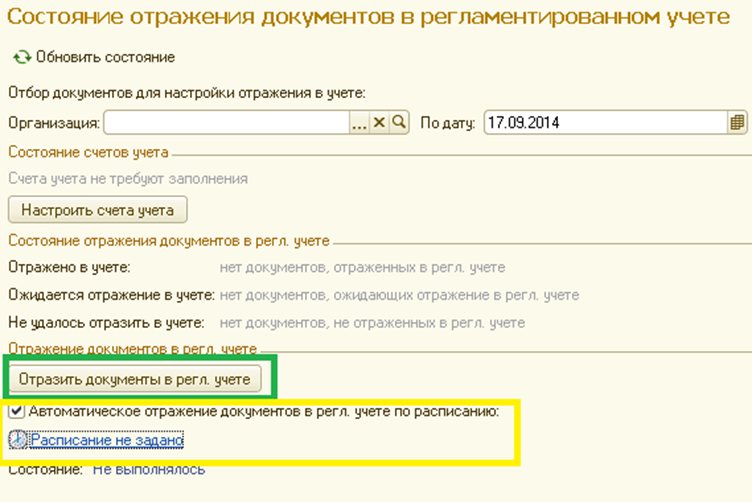 Состояние отражения документов в регламентированном учете

Обновить состояние

Отбор документов для настройки отражения в учете:

Организация: ... По дату: 17.09.2014

Состояние счетов учета

Счета учета не требуют заполнения

Настроить счета учета

Состояние отражения документов в регл. учете

Отражено в учете: нет документов, отраженных в регл. учете

Ожидается отражение в учете: нет документов, ожидающих отражение в регл. учете

Не удалось отразить в учете: нет документов, не отраженных в регл. учете

Отражение документов в регл. учете

Отразить документы в регл. учете

Автоматическое отражение документов в регл. учете по расписанию:

Расписание не задано

Состояние: Не выполнялось